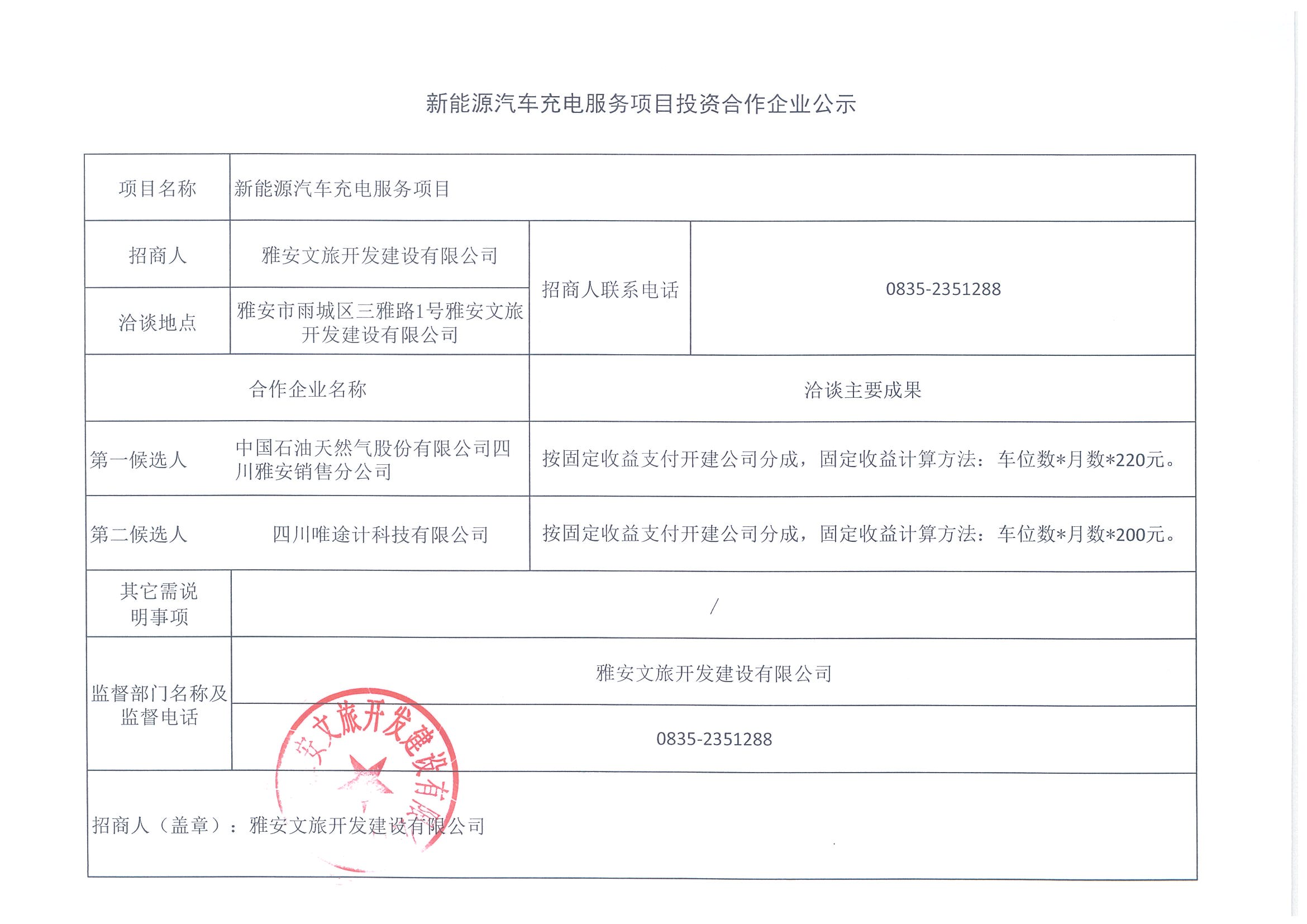 新能源汽车充电服务项目投资合作企业公示

| 项目名称 | 新能源汽车充电服务项目 | | |
|---|---|---|---|
| 招商人 | 雅安文旅开发建设有限公司 | 招商人联系电话 | 0835-2351288 |
| 洽谈地点 | 雅安市雨城区三雅路1号雅安文旅开发建设有限公司 | | |
| 合作企业名称 | | 洽谈主要成果 | |
| 第一候选人 | 中国石油天然气股份有限公司四川雅安销售分公司 | 按固定收益支付开建公司分成，固定收益计算方法：车位数*月数*220元。 | |
| 第二候选人 | 四川唯途计科技有限公司 | 按固定收益支付开建公司分成，固定收益计算方法：车位数*月数*200元。 | |
| 其它需说明事项 | / | | |
| 监督部门名称及监督电话 | 雅安文旅开发建设有限公司 | | |
| | 0835-2351288 | | |

招商人（盖章）：雅安文旅开发建设有限公司

安文旅开发建设有限